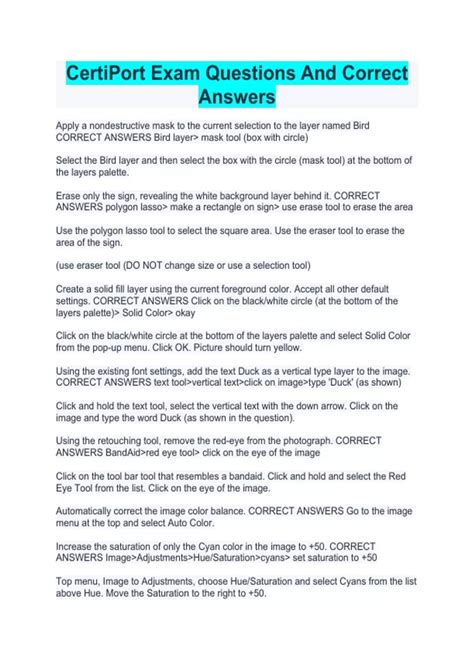 CertiPort Exam Questions And Correct Answers

Apply a nondestructive mask to the current selection to the layer named Bird CORRECT ANSWERS Bird layer> mask tool (box with circle)

Select the Bird layer and then select the box with the circle (mask tool) at the bottom of the layers palette.

Erase only the sign, revealing the white background layer behind it. CORRECT ANSWERS polygon lasso> make a rectangle on sign> use erase tool to erase the area

Use the polygon lasso tool to select the square area. Use the eraser tool to erase the area of the sign.

(use eraser tool (DO NOT change size or use a selection tool)

Create a solid fill layer using the current foreground color. Accept all other default settings. CORRECT ANSWERS Click on the black/white circle (at the bottom of the layers palette)> Solid Color> okay

Click on the black/white circle at the bottom of the layers palette and select Solid Color from the pop-up menu. Click OK. Picture should turn yellow.

Using the existing font settings, add the text Duck as a vertical type layer to the image. CORRECT ANSWERS text tool>vertical text>click on image>type 'Duck' (as shown)

Click and hold the text tool, select the vertical text with the down arrow. Click on the image and type the word Duck (as shown in the question).

Using the retouching tool, remove the red-eye from the photograph. CORRECT ANSWERS BandAid>red eye tool> click on the eye of the image

Click on the tool bar tool that resembles a bandaid. Click and hold and select the Red Eye Tool from the list. Click on the eye of the image.

Automatically correct the image color balance. CORRECT ANSWERS Go to the image menu at the top and select Auto Color.

Increase the saturation of only the Cyan color in the image to +50. CORRECT ANSWERS Image>Adjustments>Hue/Saturation>cyans> set saturation to +50

Top menu, Image to Adjustments, choose Hue/Saturation and select Cyans from the list above Hue. Move the Saturation to the right to +50.